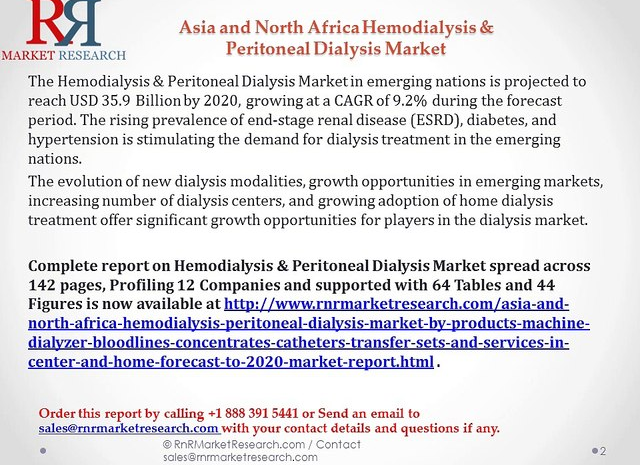 RR
MARKET RESEARCH

Asia and North Africa Hemodialysis & Peritoneal Dialysis Market

The Hemodialysis & Peritoneal Dialysis Market in emerging nations is projected to reach USD 35.9 Billion by 2020, growing at a CAGR of 9.2% during the forecast period. The rising prevalence of end-stage renal disease (ESRD), diabetes, and hypertension is stimulating the demand for dialysis treatment in the emerging nations.

The evolution of new dialysis modalities, growth opportunities in emerging markets, increasing number of dialysis centers, and growing adoption of home dialysis treatment offer significant growth opportunities for players in the dialysis market.

Complete report on Hemodialysis & Peritoneal Dialysis Market spread across 142 pages, Profiling 12 Companies and supported with 64 Tables and 44 Figures is now available at http://www.rnrmarketresearch.com/asia-and-north-africa-hemodialysis-peritoneal-dialysis-market-by-products-machine-dialyzer-bloodlines-concentrates-catheters-transfer-sets-and-services-in-center-and-home-forecast-to-2020-market-report.html .

Order this report by calling +1 888 391 5441 or Send an email to sales@rnrmarketresearch.com with your contact details and questions if any.

© RnRMarketResearch.com / Contact sales@rnrmarketresearch.com

2